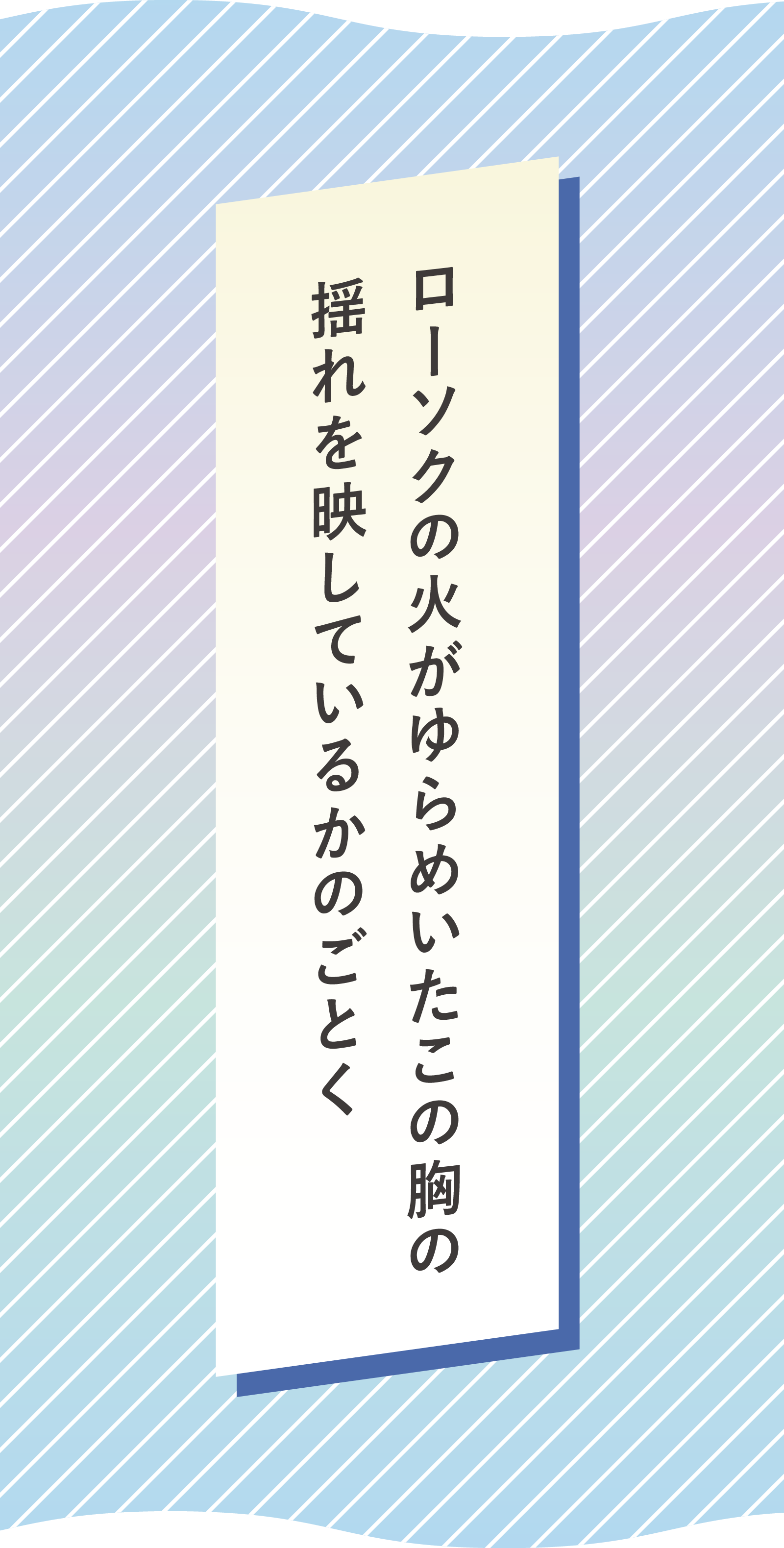 ローソクの火がゆらめいたこの胸の
揺れを映しているかのごとく